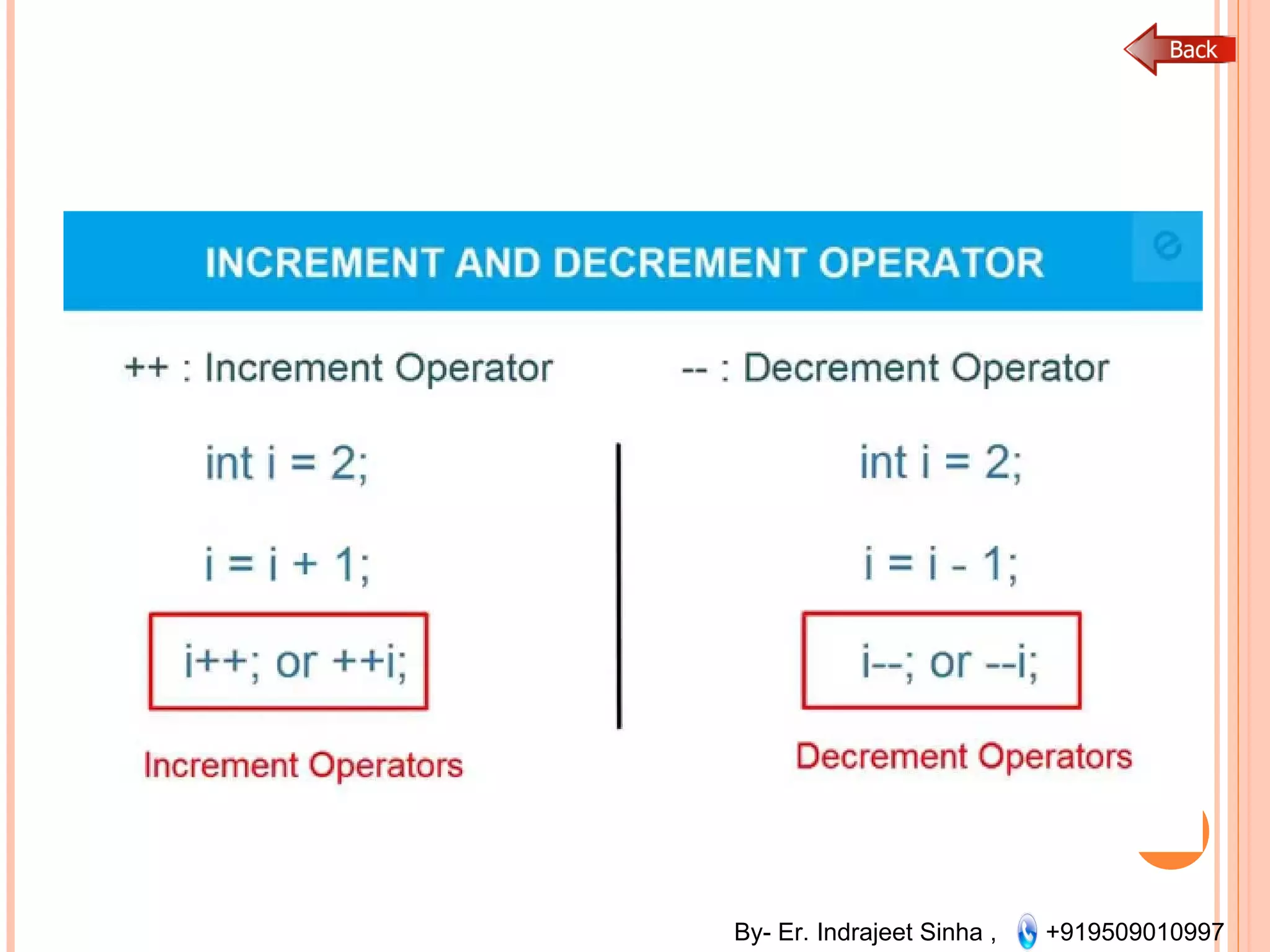 Back

INCREMENT AND DECREMENT OPERATOR

++ : Increment Operator

int i = 2;

i = i + 1;

i++; or ++i;

Increment Operators

-- : Decrement Operator

int i = 2;

i = i - 1;

i--; or --i;

Decrement Operators

By- Er. Indrajeet Sinha , +919509010997